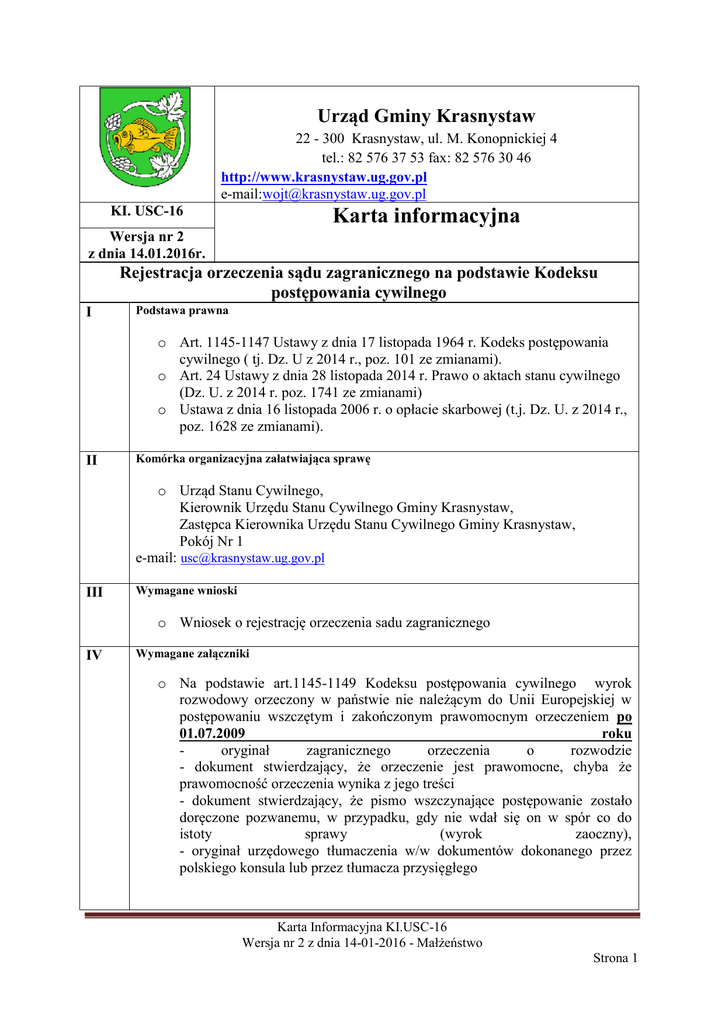 Urząd Gminy Krasnystaw
22 - 300 Krasnystaw, ul. M. Konopnickiej 4
tel.: 82 576 37 53 fax: 82 576 30 46
http://www.krasnystaw.ug.gov.pl
e-mail:wojt@krasnystaw.ug.gov.pl

KI. USC-16

Karta informacyjna

Wersja nr 2
z dnia 14.01.2016r.

Rejestracja orzeczenia sądu zagranicznego na podstawie Kodeksu postępowania cywilnego

I Podstawa prawna

o Art. 1145-1147 Ustawy z dnia 17 listopada 1964 r. Kodeks postępowania cywilnego ( tj. Dz. U z 2014 r., poz. 101 ze zmianami).
o Art. 24 Ustawy z dnia 28 listopada 2014 r. Prawo o aktach stanu cywilnego (Dz. U. z 2014 r. poz. 1741 ze zmianami)
o Ustawa z dnia 16 listopada 2006 r. o opłacie skarbowej (t.j. Dz. U. z 2014 r., poz. 1628 ze zmianami).

II Komórka organizacyjna załatwiająca sprawę

o Urząd Stanu Cywilnego,
Kierownik Urzędu Stanu Cywilnego Gminy Krasnystaw,
Zastępca Kierownika Urzędu Stanu Cywilnego Gminy Krasnystaw,
Pokój Nr 1
e-mail: usc@krasnystaw.ug.gov.pl

III Wymagane wnioski

o Wniosek o rejestrację orzeczenia sadu zagranicznego

IV Wymagane załączniki

o Na podstawie art.1145-1149 Kodeksu postępowania cywilnego wyrok rozwodowy orzeczony w państwie nie należącym do Unii Europejskiej w postępowaniu wszczętym i zakończonym prawomocnym orzeczeniem po 01.07.2009 roku
- oryginał zagranicznego orzeczenia o rozwodzie
- dokument stwierdzający, że orzeczenie jest prawomocne, chyba że prawomocność orzeczenia wynika z jego treści
- dokument stwierdzający, że pismo wszczynające postępowanie zostało doręczone pozwanemu, w przypadku, gdy nie wdał się on w spór co do istoty sprawy (wyrok zaoczny),
- oryginał urzędowego tłumaczenia w/w dokumentów dokonanego przez polskiego konsula lub przez tłumacza przysięgłego

Karta Informacyjna KI.USC-16
Wersja nr 2 z dnia 14-01-2016 - Małżeństwo

Strona 1